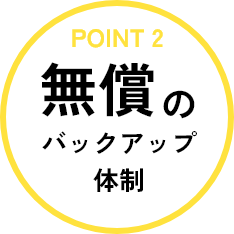 POINT 2
無償の
バックアップ
体制